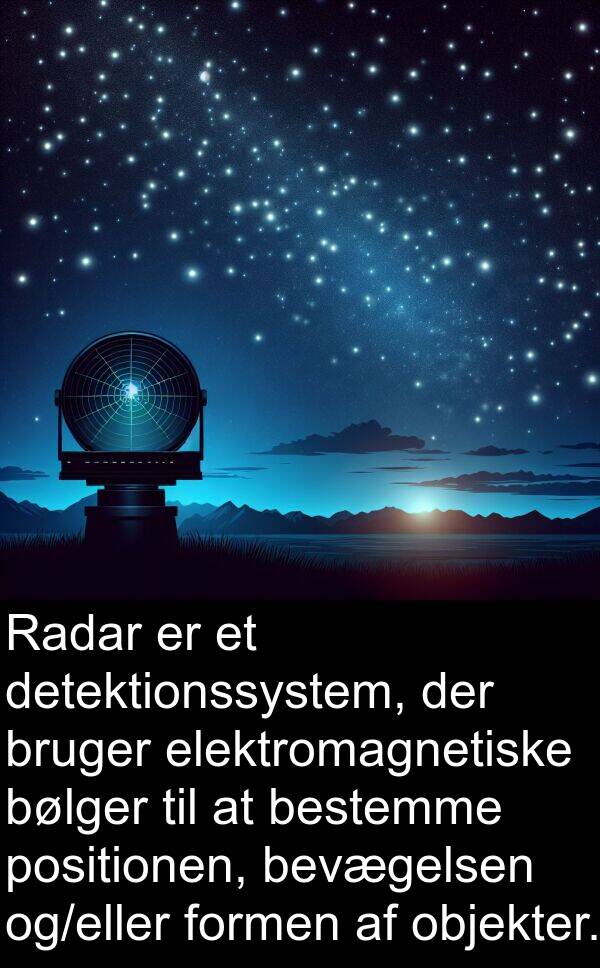 Radar er et detektionssystem, der bruger elektromagnetiske bølger til at bestemme positionen, bevægelsen og/eller formen af objekter.